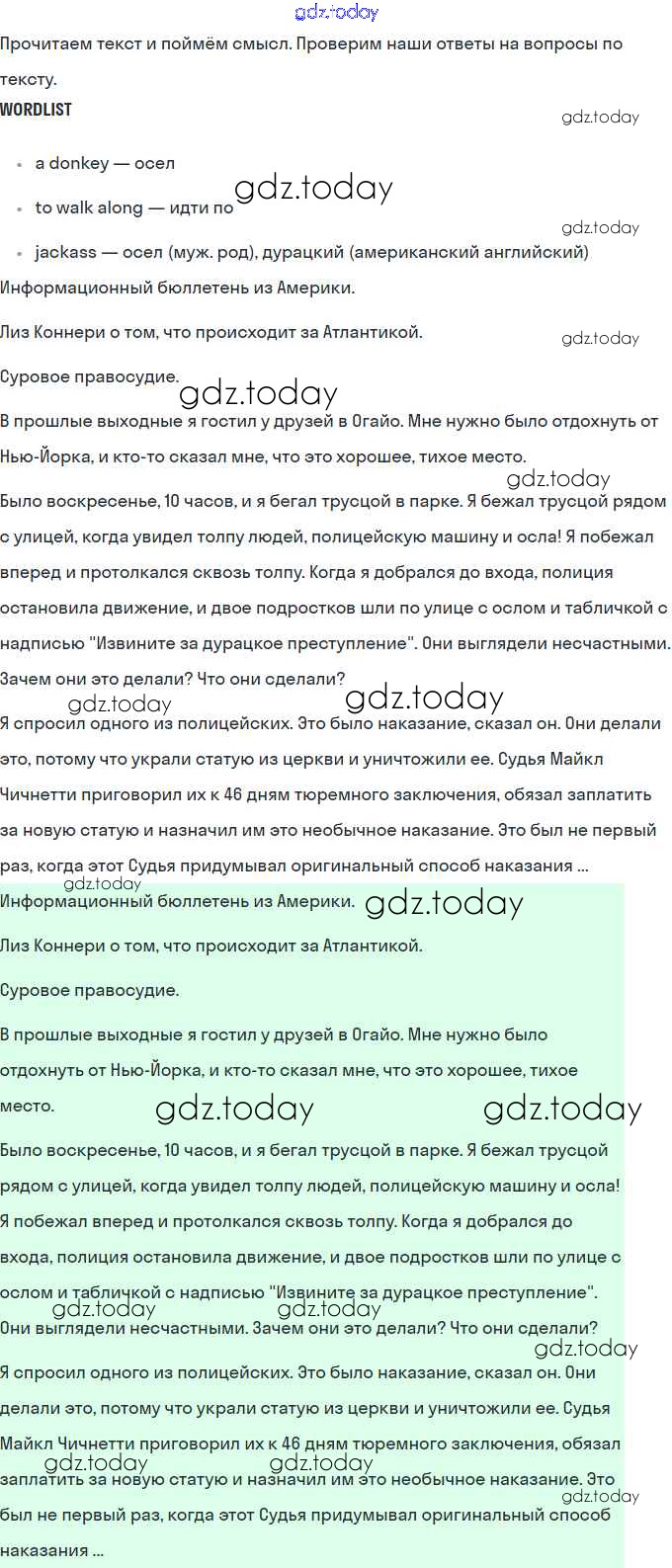 Прочитаем текст и поймём смысл. Проверим наши ответы на вопросы по тексту.

WORDLIST

• a donkey — осел
• to walk along — идти по
• jackass — осел (муж. род), дурацкий (американский английский)

Информационный бюллетень из Америки.

Лиз Коннери о том, что происходит за Атлантикой.

Суровое правосудие.

В прошлые выходные я гостил у друзей в Огайо. Мне нужно было отдохнуть от Нью-Йорка, и кто-то сказал мне, что это хорошее, тихое место.

Было воскресенье, 10 часов, и я бегал трусцой в парке. Я бежал трусцой рядом с улицей, когда увидел толпу людей, полицейскую машину и осла! Я побежал вперед и протолкался сквозь толпу. Когда я добрался до входа, полиция остановила движение, и двое подростков шли по улице с ослом и табличкой с надписью "Извините за дурацкое преступление". Они выглядели несчастными. Зачем они это делали? Что они сделали?

Я спросил одного из полицейских. Это было наказание, сказал он. Они делали это, потому что украли статую из церкви и уничтожили ее. Судья Майкл Чичнетти приговорил их к 46 дням тюремного заключения, обязал заплатить за новую статую и назначил им это необычное наказание. Это был не первый раз, когда этот Судья придумывал оригинальный способ наказания ...

Информационный бюллетень из Америки.

Лиз Коннери о том, что происходит за Атлантикой.

Суровое правосудие.

В прошлые выходные я гостил у друзей в Огайо. Мне нужно было отдохнуть от Нью-Йорка, и кто-то сказал мне, что это хорошее, тихое место.

Было воскресенье, 10 часов, и я бегал трусцой в парке. Я бежал трусцой рядом с улицей, когда увидел толпу людей, полицейскую машину и осла! Я побежал вперед и протолкался сквозь толпу. Когда я добрался до входа, полиция остановила движение, и двое подростков шли по улице с ослом и табличкой с надписью "Извините за дурацкое преступление". Они выглядели несчастными. Зачем они это делали? Что они сделали?

Я спросил одного из полицейских. Это было наказание, сказал он. Они делали это, потому что украли статую из церкви и уничтожили ее. Судья Майкл Чичнетти приговорил их к 46 дням тюремного заключения, обязал заплатить за новую статую и назначил им это необычное наказание. Это был не первый раз, когда этот Судья придумывал оригинальный способ наказания ...

gdz.today